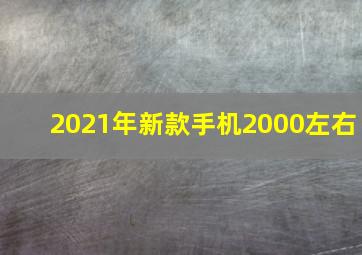 2021年新款手机2000左右